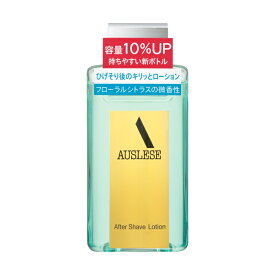 容量10%UP
持ちやすい新ボトル

ひげそり後のキリッとローション

フローラルシトラスの微香性

AUSLESE

After Shave Lotion